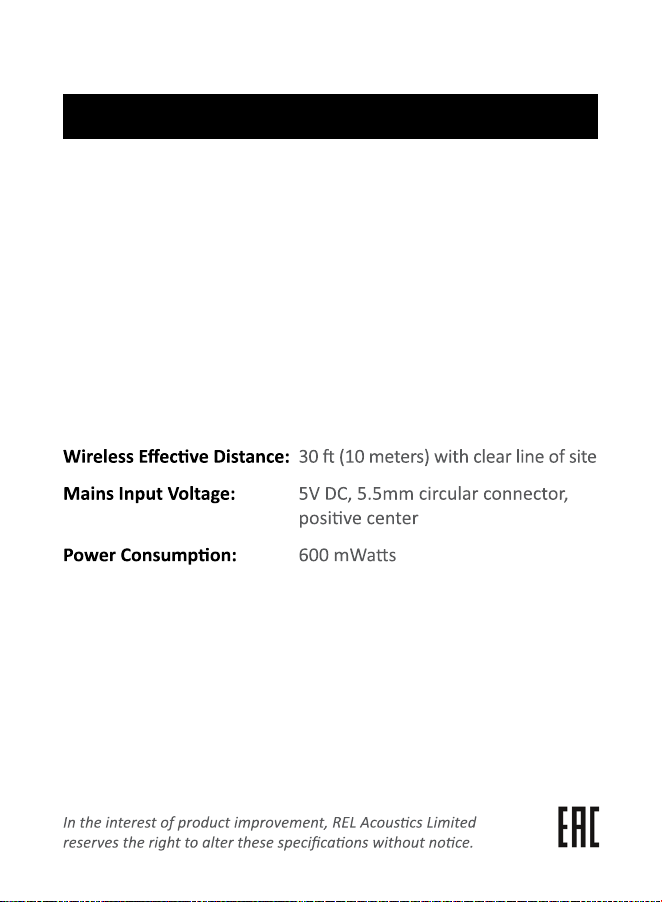 Wireless Effective Distance: 30 ft (10 meters) with clear line of site

Mains Input Voltage: 5V DC, 5.5mm circular connector, positive center

Power Consumption: 600 mWatts

In the interest of product improvement, REL Acoustics Limited reserves the right to alter these specifications without notice.

EAC